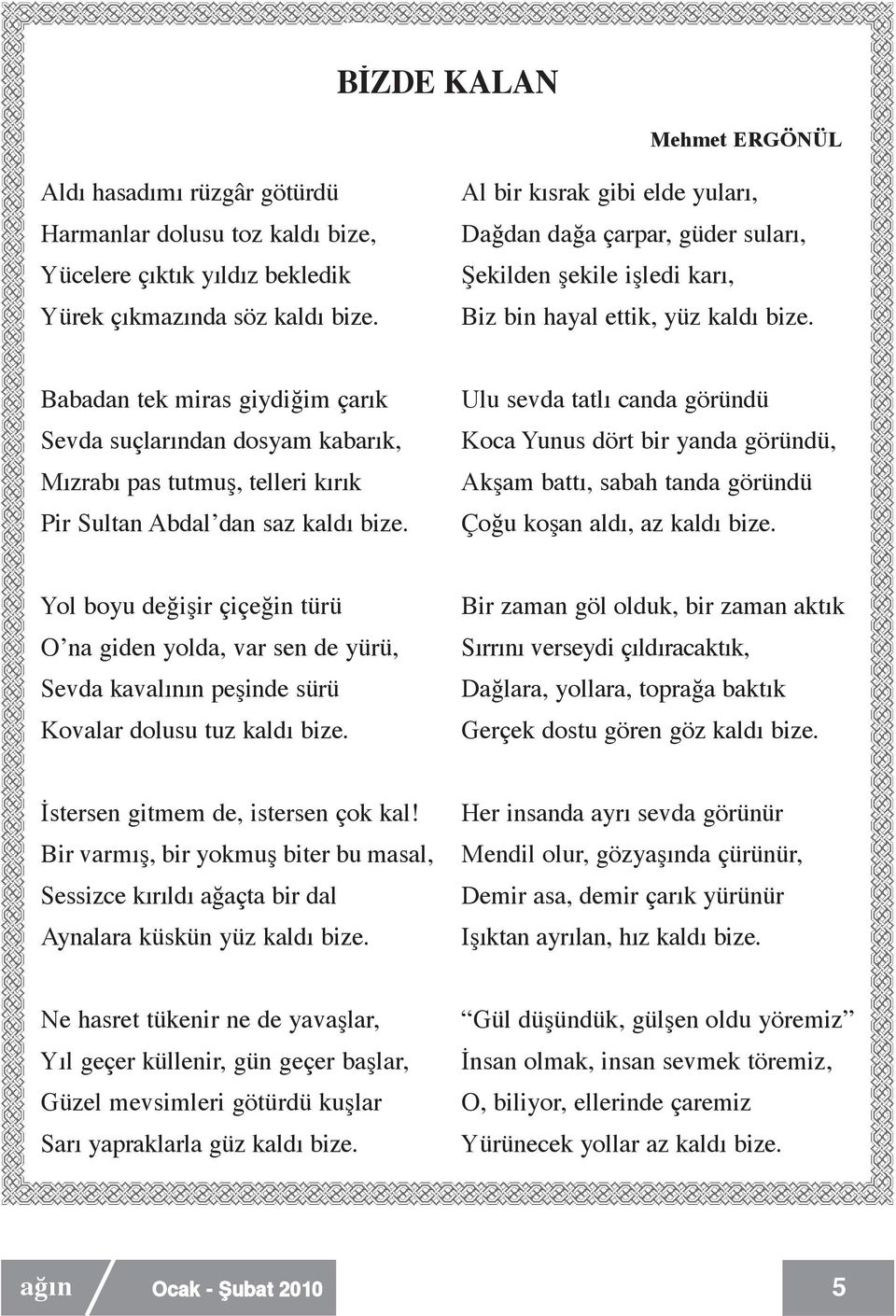 BİZDE KALAN

Mehmet ERGÖNÜL

Aldı hasadımı rüzgâr götürdü
Harmanlar dolusu toz kaldı bize,
Yücelere çıktık yıldız bekledik
Yürek çıkmazında söz kaldı bize.

Babadan tek miras giydiğim çarık
Sevda suçlarından dosyam kabarık,
Mızrabı pas tutmuş, telleri kırık
Pir Sultan Abdal'dan saz kaldı bize.

Yol boyu değişir çiçeğin türü
O'na giden yolda, var sen de yürü,
Sevda kavalının peşinde sürü
Kovalar dolusu tuz kaldı bize.

İstersen gitmem de, istersen çok kal!
Bir varmış, bir yokmuş biter bu masal,
Sessizce kırıldı ağaçta bir dal
Aynalara küskün yüz kaldı bize.

Ne hasret tükenir ne de yavaşlar,
Yıl geçer küllenir, gün geçer başlar,
Güzel mevsimleri götürdü kuşlar
Sarı yapraklarla güz kaldı bize.

Al bir kısrak gibi elde yuları,
Dağdan dağa çarpar, güder suları,
Şekilden şekile işledi karı,
Biz bin hayal ettik, yüz kaldı bize.

Ulu sevda tatlı canda göründü
Koca Yunus dört bir yanda göründü,
Akşam battı, sabah tanda göründü
Çoğu koşan aldı, az kaldı bize.

Bir zaman göl olduk, bir zaman aktık
Sırrını verseydi çıldıracaktık,
Dağlara, yollara, toprağa baktık
Gerçek dostu gören göz kaldı bize.

Her insanda ayrı sevda görünür
Mendil olur, gözyaşında çürünür,
Demir asa, demir çarık yürünür
Işıktan ayrılan, hız kaldı bize.

"Gül düşündük, gülşen oldu yöremiz"
İnsan olmak, insan sevmek töremiz,
O, biliyor, ellerinde çaremiz
Yürünecek yollar az kaldı bize.

ağın Ocak - Şubat 2010 5